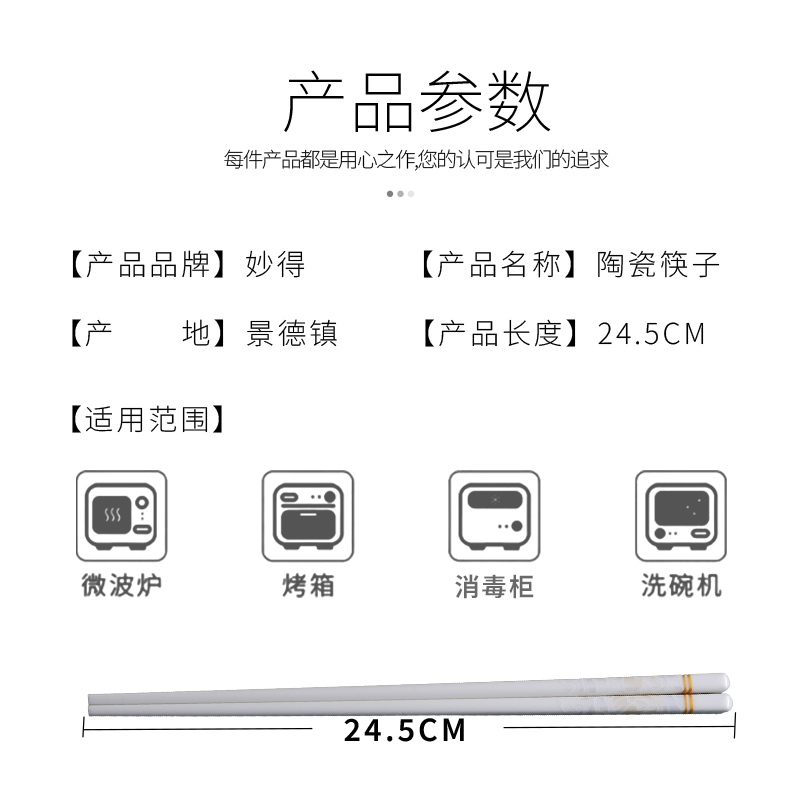 产品参数

每件产品都是用心之作,您的认可是我们的追求

【产品品牌】妙得 【产品名称】陶瓷筷子

【产 地】景德镇 【产品长度】24.5CM

【适用范围】

微波炉 烤箱 消毒柜 洗碗机

24.5CM